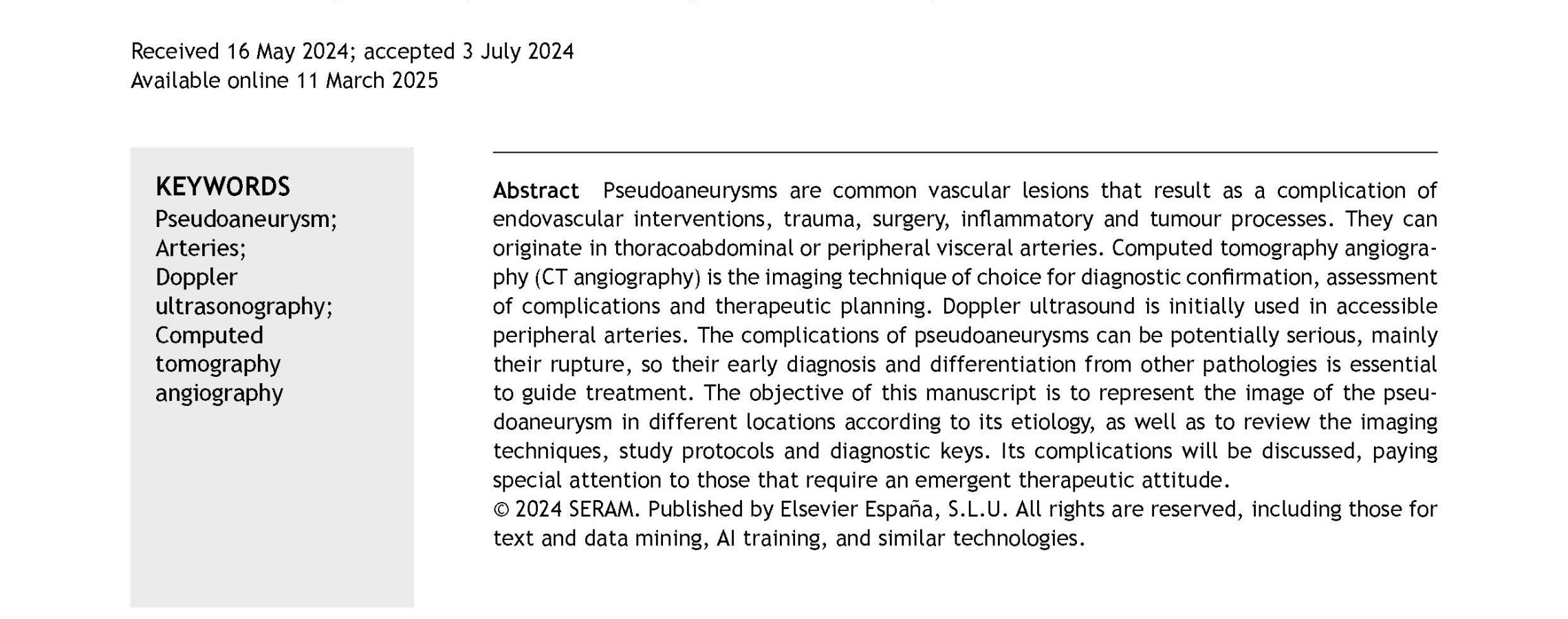 Received 16 May 2024; accepted 3 July 2024
Available online 11 March 2025

KEYWORDS
Pseudoaneurysm;
Arteries;
Doppler ultrasonography;
Computed tomography angiography

Abstract Pseudoaneurysms are common vascular lesions that result as a complication of endovascular interventions, trauma, surgery, inflammatory and tumour processes. They can originate in thoracoabdominal or peripheral visceral arteries. Computed tomography angiography (CT angiography) is the imaging technique of choice for diagnostic confirmation, assessment of complications and therapeutic planning. Doppler ultrasound is initially used in accessible peripheral arteries. The complications of pseudoaneurysms can be potentially serious, mainly their rupture, so their early diagnosis and differentiation from other pathologies is essential to guide treatment. The objective of this manuscript is to represent the image of the pseudoaneurysm in different locations according to its etiology, as well as to review the imaging techniques, study protocols and diagnostic keys. Its complications will be discussed, paying special attention to those that require an emergent therapeutic attitude.
© 2024 SERAM. Published by Elsevier España, S.L.U. All rights are reserved, including those for text and data mining, AI training, and similar technologies.